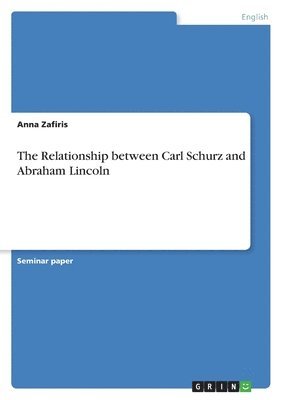 English

Anna Zafiris

The Relationship between Carl Schurz and Abraham Lincoln

Seminar paper

GRIN